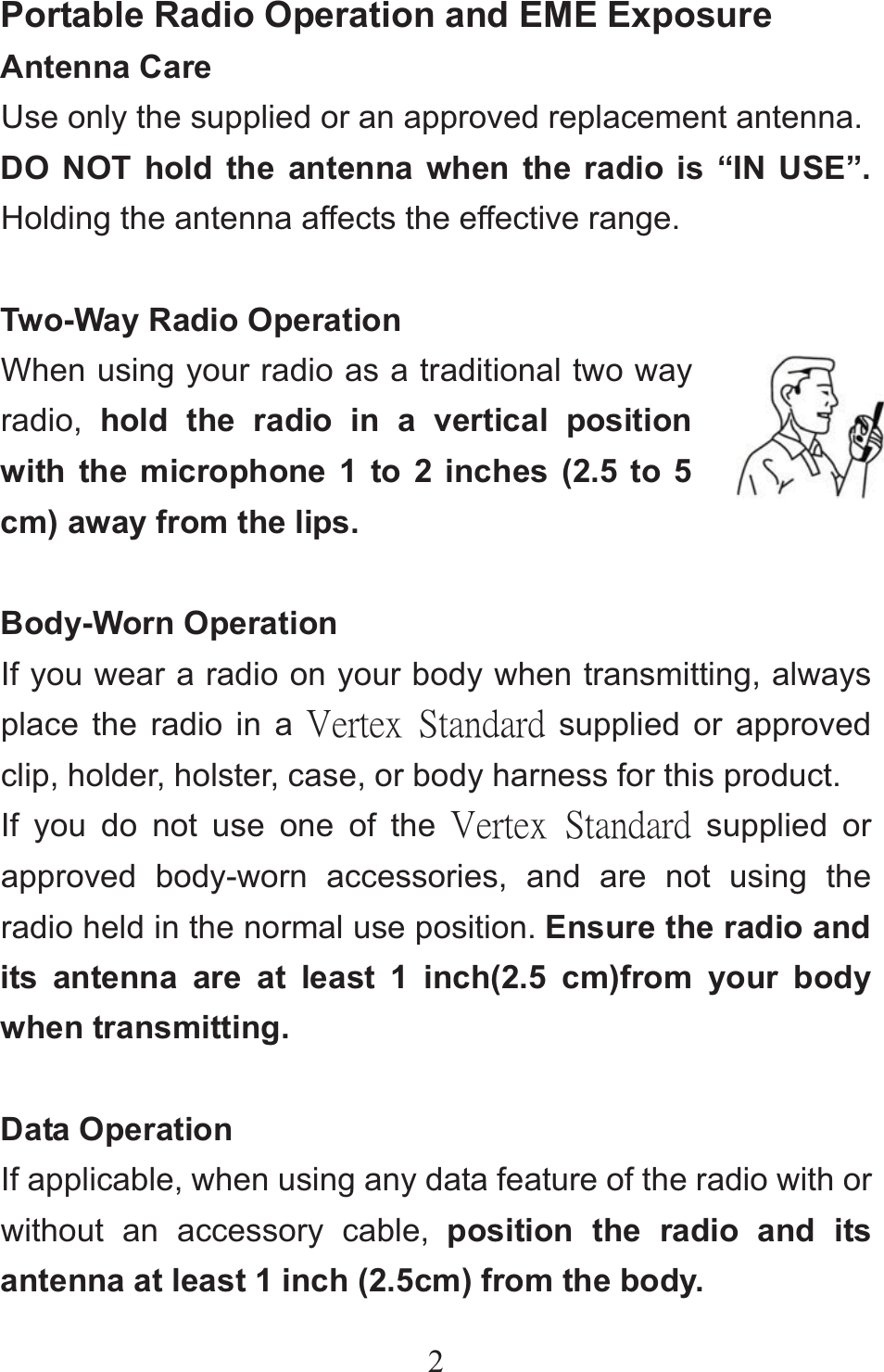 Portable Radio Operation and EME Exposure

Antenna Care

Use only the supplied or an approved replacement antenna. DO NOT hold the antenna when the radio is “IN USE”. Holding the antenna affects the effective range.

Two-Way Radio Operation

When using your radio as a traditional two way radio, hold the radio in a vertical position with the microphone 1 to 2 inches (2.5 to 5 cm) away from the lips.

Body-Worn Operation

If you wear a radio on your body when transmitting, always place the radio in a Vertex Standard supplied or approved clip, holder, holster, case, or body harness for this product.

If you do not use one of the Vertex Standard supplied or approved body-worn accessories, and are not using the radio held in the normal use position. Ensure the radio and its antenna are at least 1 inch(2.5 cm)from your body when transmitting.

Data Operation

If applicable, when using any data feature of the radio with or without an accessory cable, position the radio and its antenna at least 1 inch (2.5cm) from the body.

2